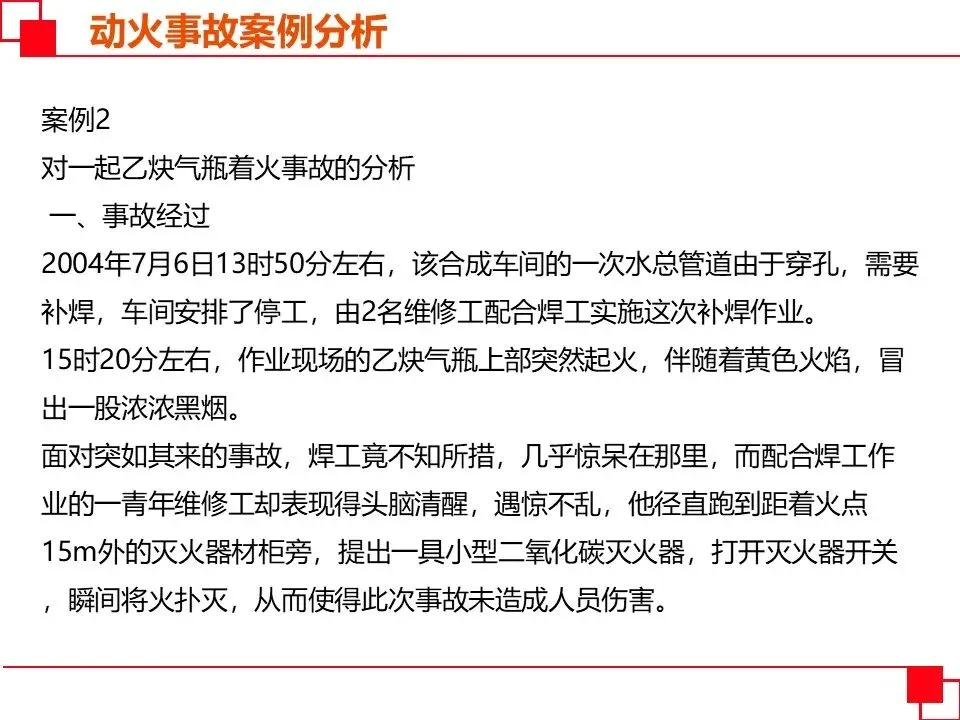 动火事故案例分析

案例2
对一起乙炔气瓶着火事故的分析
一、事故经过
2004年7月6日13时50分左右，该合成车间的一次水总管道由于穿孔，需要补焊，车间安排了停工，由2名维修工配合焊工实施这次补焊作业。
15时20分左右，作业现场的乙炔气瓶上部突然起火，伴随着黄色火焰，冒出一股浓浓黑烟。
面对突如其来的事故，焊工竟不知所措，几乎惊呆在那里，而配合焊工作业的一青年维修工却表现得头脑清醒，遇惊不乱，他径直跑到距着火点15m外的灭火器材柜旁，提出一具小型二氧化碳灭火器，打开灭火器开关，瞬间将火扑灭，从而使得此次事故未造成人员伤害。